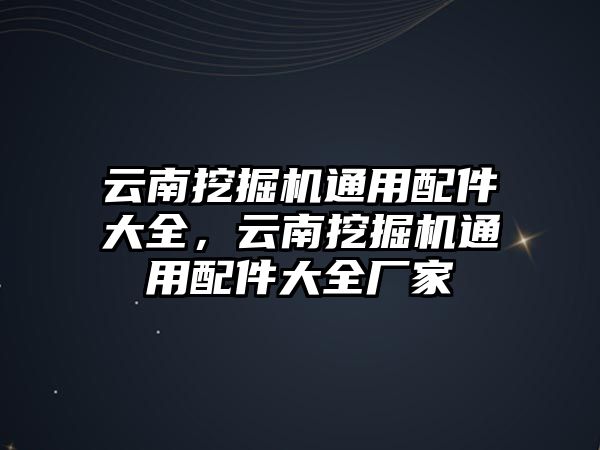 云南挖掘机通用配件大全，云南挖掘机通用配件大全厂家